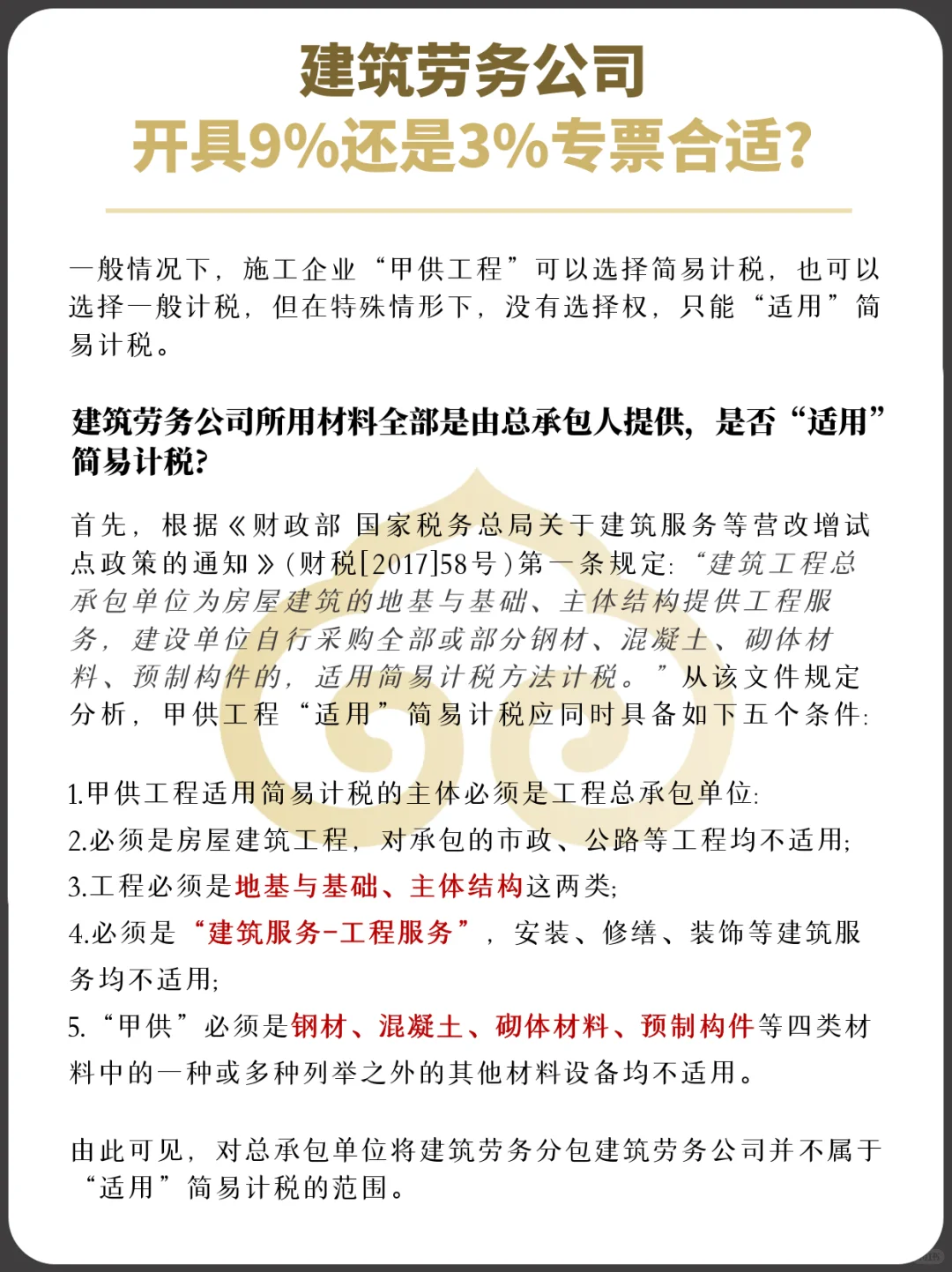 建筑劳务公司
开具9%还是3%专票合适?

一般情况下，施工企业“甲供工程”可以选择简易计税，也可以选择一般计税，但在特殊情形下，没有选择权，只能“适用”简易计税。

建筑劳务公司所用材料全部是由总承包人提供，是否“适用”简易计税?

首先，根据《财政部 国家税务总局关于建筑服务等营改增试点政策的通知》(财税[2017]58号)第一条规定:“建筑工程总承包单位为房屋建筑的地基与基础、主体结构提供工程服务，建设单位自行采购全部或部分钢材、混凝土、砌体材料、预制构件的，适用简易计税方法计税。”从该文件规定分析，甲供工程“适用”简易计税应同时具备如下五个条件:

1.甲供工程适用简易计税的主体必须是工程总承包单位;
2.必须是房屋建筑工程，对承包的市政、公路等工程均不适用;
3.工程必须是地基与基础、主体结构这两类;
4.必须是“建筑服务-工程服务”，安装、修缮、装饰等建筑服务均不适用;
5.“甲供”必须是钢材、混凝土、砌体材料、预制构件等四类材料中的一种或多种列举之外的其他材料设备均不适用。

由此可见，对总承包单位将建筑劳务分包建筑劳务公司并不属于“适用”简易计税的范围。